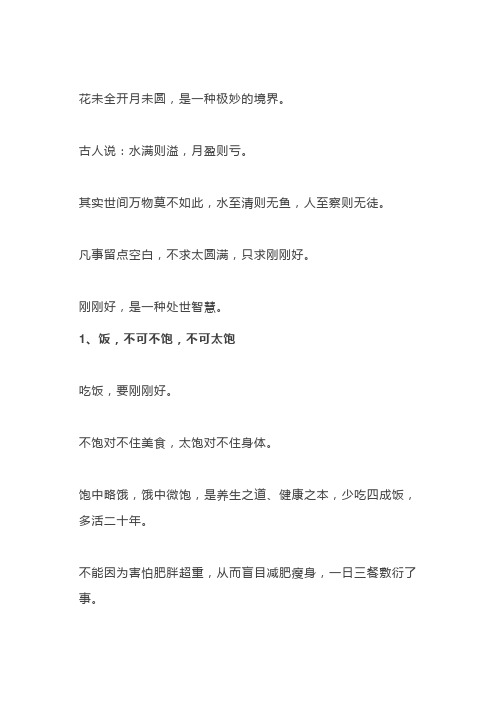 花未全开月未圆，是一种极妙的境界。

古人说：水满则溢，月盈则亏。

其实世间万物莫不如此，水至清则无鱼，人至察则无徒。

凡事留点空白，不求太圆满，只求刚刚好。

刚刚好，是一种处世智慧。

1、饭，不可不饱，不可太饱

吃饭，要刚刚好。

不饱对不住美食，太饱对不住身体。

饱中略饿，饿中微饱，是养生之道、健康之本，少吃四成饭，多活二十年。

不能因为害怕肥胖超重，从而盲目减肥瘦身，一日三餐敷衍了事。